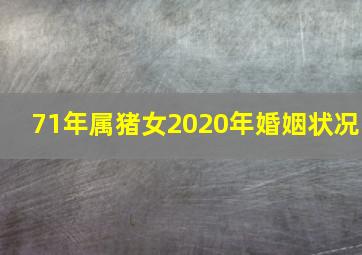 71年属猪女2020年婚姻状况